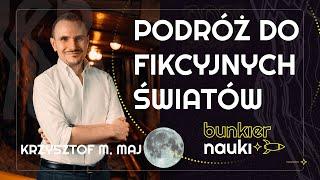 PODRÓŻ DO FIKCYJNYCH ŚWIATÓW

KRZYSZTOF M. MAJ

bunkier nauki